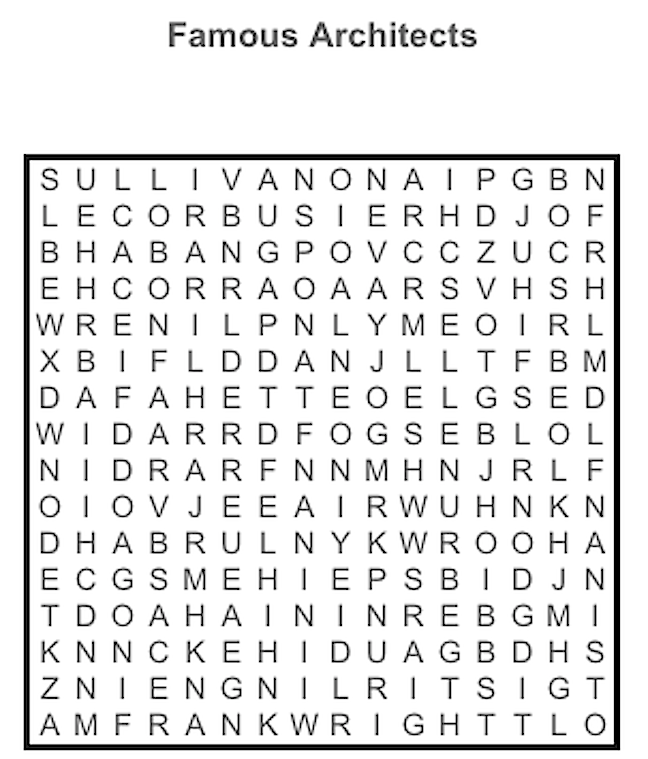 Famous Architects

S U L L I V A N O N A I P G B N
L E C O R B U S I E R H D J O F
B H A B A N G P O V C C Z U C R
E H C O R R A O A A R S V H S H
W R E N I L P N L Y M E O I R L
X B I F L D D A N J L L T F B M
D A F A H E T T E O E L G S E D
W I D A R R D F O G S E B L O L
N I D R A R F N N M H N J R L F
O I O V J E E A I R W U H N K N
D H A B R U L N Y K W R O O H A
E C G S M E H I E P S B I D J N
T D O A H A I N I N R E B G M I
K N N C K E H I D U A G B D H S
Z N I E N G N I L R I T S I G T
A M F R A N K W R I G H T T L O